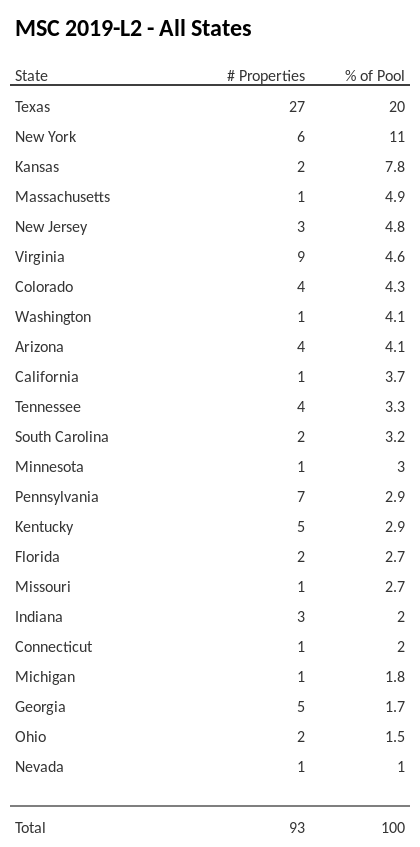 MSC 2019-L2 - All States

| State | # Properties | % of Pool |
|---|---|---|
| Texas | 27 | 20 |
| New York | 6 | 11 |
| Kansas | 2 | 7.8 |
| Massachusetts | 1 | 4.9 |
| New Jersey | 3 | 4.8 |
| Virginia | 9 | 4.6 |
| Colorado | 4 | 4.3 |
| Washington | 1 | 4.1 |
| Arizona | 4 | 4.1 |
| California | 1 | 3.7 |
| Tennessee | 4 | 3.3 |
| South Carolina | 2 | 3.2 |
| Minnesota | 1 | 3 |
| Pennsylvania | 7 | 2.9 |
| Kentucky | 5 | 2.9 |
| Florida | 2 | 2.7 |
| Missouri | 1 | 2.7 |
| Indiana | 3 | 2 |
| Connecticut | 1 | 2 |
| Michigan | 1 | 1.8 |
| Georgia | 5 | 1.7 |
| Ohio | 2 | 1.5 |
| Nevada | 1 | 1 |
| Total | 93 | 100 |